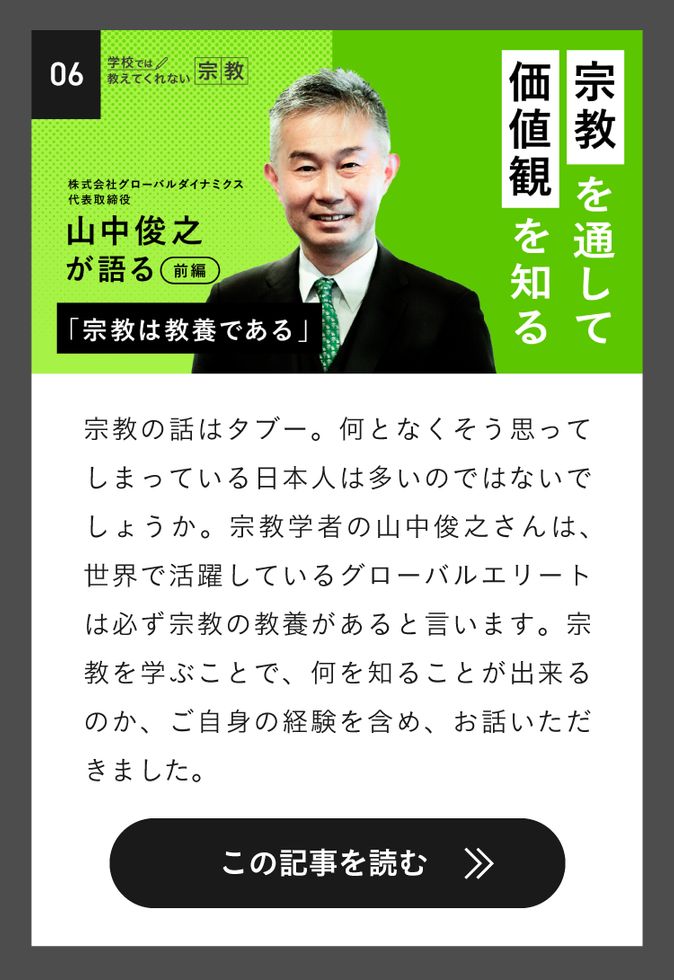 06

学校では教えてくれない 宗教

宗教を通して価値観を知る

株式会社グローバルダイナミクス
代表取締役
山中俊之が語る 前編

「宗教は教養である」

宗教の話はタブー。何となくそう思ってしまっている日本人は多いのではないでしょうか。宗教学者の山中俊之さんは、世界で活躍しているグローバルエリートは必ず宗教の教養があると言います。宗教を学ぶことで、何を知ることが出来るのか、ご自身の経験を含め、お話いただきました。

この記事を読む